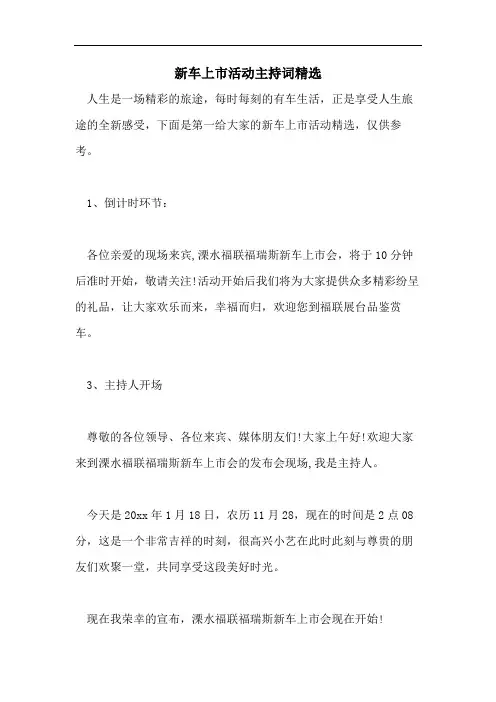 新车上市活动主持词精选

人生是一场精彩的旅途，每时每刻的有车生活，正是享受人生旅途的全新感受，下面是第一给大家的新车上市活动精选，仅供参考。

1、倒计时环节：

各位亲爱的现场来宾,溧水福联福瑞斯新车上市会，将于10分钟后准时开始，敬请关注!活动开始后我们将为大家提供众多精彩纷呈的礼品，让大家欢乐而来，幸福而归，欢迎您到福联展台品鉴赏车。

3、主持人开场

尊敬的各位领导、各位来宾、媒体朋友们!大家上午好!欢迎大家来到溧水福联福瑞斯新车上市会的发布会现场,我是主持人。

今天是20xx年1月18日，农历11月28，现在的时间是2点08分，这是一个非常吉祥的时刻，很高兴小艺在此时此刻与尊贵的朋友们欢聚一堂，共同享受这段美好时光。

现在我荣幸的宣布，溧水福联福瑞斯新车上市会现在开始!